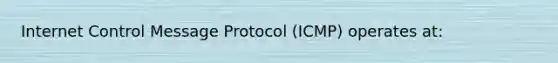 Internet Control Message Protocol (ICMP) operates at: